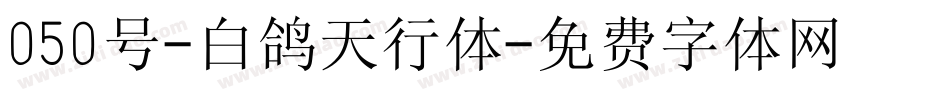 050号-白鸽天行体-免费字体网